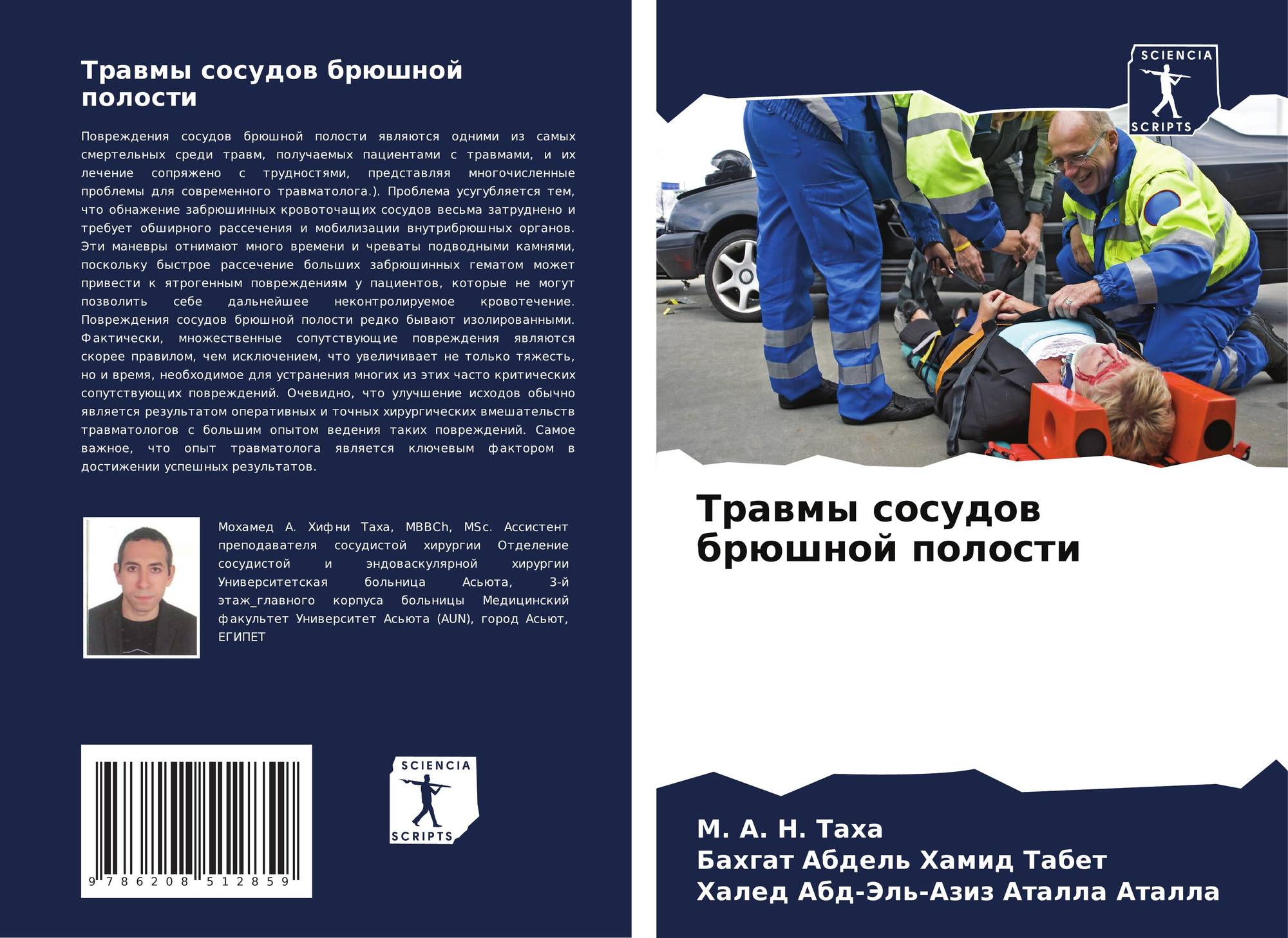 Травмы сосудов брюшной полости

Повреждения сосудов брюшной полости являются одними из самых смертельных среди травм, получаемых пациентами с травмами, и их лечение сопряжено с трудностями, представляя многочисленные проблемы для современного травматолога.). Проблема усугубляется тем, что обнажение забрюшинных кровоточащих сосудов весьма затруднено и требует обширного рассечения и мобилизации внутрибрюшных органов. Эти маневры отнимают много времени и чреваты подводными камнями, поскольку быстрое рассечение больших забрюшинных гематом может привести к ятрогенным повреждениям у пациентов, которые не могут позволить себе дальнейшее неконтролируемое кровотечение. Повреждения сосудов брюшной полости редко бывают изолированными. Фактически, множественные сопутствующие повреждения являются скорее правилом, чем исключением, что увеличивает не только тяжесть, но и время, необходимое для устранения многих из этих часто критических сопутствующих повреждений. Очевидно, что улучшение исходов обычно является результатом оперативных и точных хирургических вмешательств травматологов с большим опытом ведения таких повреждений. Самое важное, что опыт травматолога является ключевым фактором в достижении успешных результатов.

Мохамед А. Хифни Таха, MBBCh, MSc. Ассистент преподавателя сосудистой хирургии Отделение сосудистой и эндоваскулярной хирургии Университетская больница Асьюта, 3-й этаж_главного корпуса больницы Медицинский факультет Университет Асьюта (AUN), город Асьют, ЕГИПЕТ

9 786208 512859

SCIENCIA SCRIPTS

SCIENCIA SCRIPTS

Травмы сосудов брюшной полости

М. А. Н. Таха
Бахгат Абдель Хамид Табет
Халед Абд-Эль-Азиз Аталла Аталла